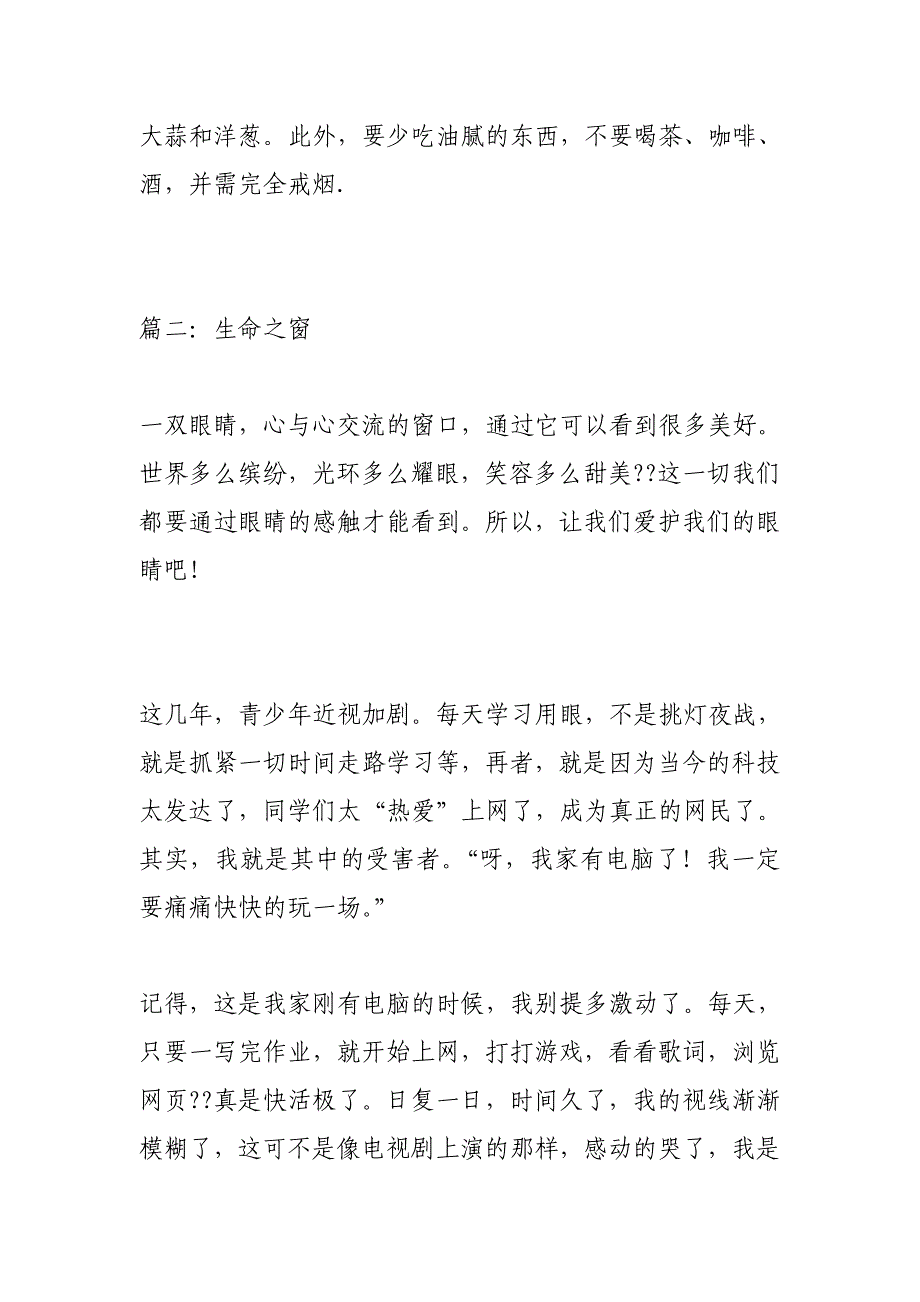 大蒜和洋葱。此外，要少吃油腻的东西，不要喝茶、咖啡、酒，并需完全戒烟.

篇二：生命之窗

一双眼睛，心与心交流的窗口，通过它可以看到很多美好。世界多么缤纷，光环多么耀眼，笑容多么甜美??这一切我们都要通过眼睛的感触才能看到。所以，让我们爱护我们的眼睛吧！

这几年，青少年近视加剧。每天学习用眼，不是挑灯夜战，就是抓紧一切时间走路学习等，再者，就是因为当今的科技太发达了，同学们太“热爱”上网了，成为真正的网民了。其实，我就是其中的受害者。“呀，我家有电脑了！我一定要痛痛快快的玩一场。”

记得，这是我家刚有电脑的时候，我别提多激动了。每天，只要一写完作业，就开始上网，打打游戏，看看歌词，浏览网页??真是快活极了。日复一日，时间久了，我的视线渐渐模糊了，这可不是像电视剧上演的那样，感动的哭了，我是